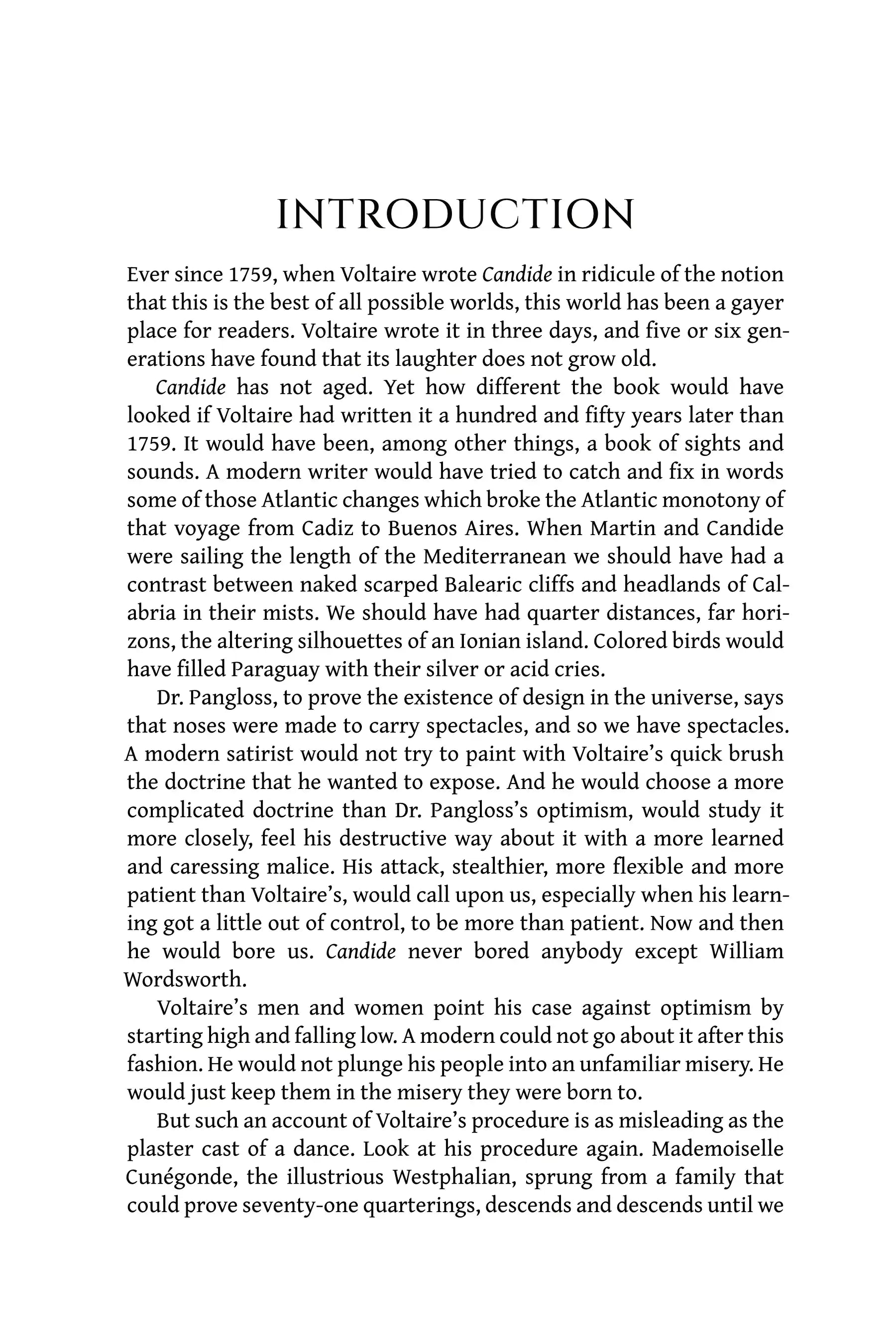 INTRODUCTION

Ever since 1759, when Voltaire wrote Candide in ridicule of the notion that this is the best of all possible worlds, this world has been a gayer place for readers. Voltaire wrote it in three days, and five or six generations have found that its laughter does not grow old.

Candide has not aged. Yet how different the book would have looked if Voltaire had written it a hundred and fifty years later than 1759. It would have been, among other things, a book of sights and sounds. A modern writer would have tried to catch and fix in words some of those Atlantic changes which broke the Atlantic monotony of that voyage from Cadiz to Buenos Aires. When Martin and Candide were sailing the length of the Mediterranean we should have had a contrast between naked scarped Balearic cliffs and headlands of Calabria in their mists. We should have had quarter distances, far horizons, the altering silhouettes of an Ionian island. Colored birds would have filled Paraguay with their silver or acid cries.

Dr. Pangloss, to prove the existence of design in the universe, says that noses were made to carry spectacles, and so we have spectacles. A modern satirist would not try to paint with Voltaire's quick brush the doctrine that he wanted to expose. And he would choose a more complicated doctrine than Dr. Pangloss's optimism, would study it more closely, feel his destructive way about it with a more learned and caressing malice. His attack, stealthier, more flexible and more patient than Voltaire's, would call upon us, especially when his learning got a little out of control, to be more than patient. Now and then he would bore us. Candide never bored anybody except William Wordsworth.

Voltaire's men and women point his case against optimism by starting high and falling low. A modern could not go about it after this fashion. He would not plunge his people into an unfamiliar misery. He would just keep them in the misery they were born to.

But such an account of Voltaire's procedure is as misleading as the plaster cast of a dance. Look at his procedure again. Mademoiselle Cunégonde, the illustrious Westphalian, sprung from a family that could prove seventy-one quarterings, descends and descends until we